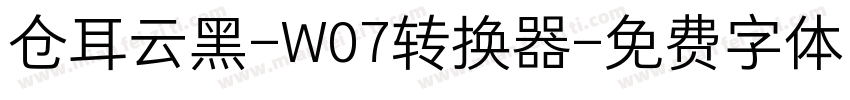 仓耳云黑-W07转换器-免费字体